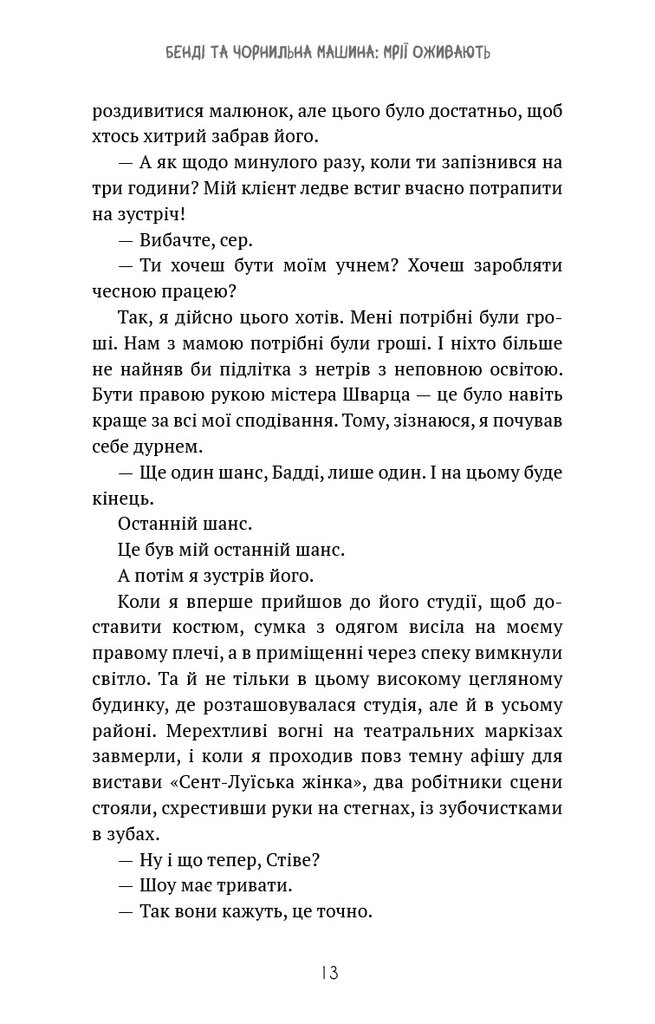 БЕНДІ ТА ЧОРНИЛЬНА МАШИНА: МРІЇ ОЖИВАЮТЬ

роздивитися малюнок, але цього було достатньо, щоб хтось хитрий забрав його.

— А як щодо минулого разу, коли ти запізнився на три години? Мій клієнт ледве встиг вчасно потрапити на зустріч!

— Вибачте, сер.

— Ти хочеш бути моїм учнем? Хочеш заробляти чесною працею?

Так, я дійсно цього хотів. Мені потрібні були гроші. Нам з мамою потрібні були гроші. І ніхто більше не найняв би підлітка з нетрів з неповною освітою. Бути правою рукою містера Шварца — це було навіть краще за всі мої сподівання. Тому, зізнаюся, я почував себе дурнем.

— Ще один шанс, Бадді, лише один. І на цьому буде кінець.

Останній шанс.

Це був мій останній шанс.

А потім я зустрів його.

Коли я вперше прийшов до його студії, щоб доставити костюм, сумка з одягом висіла на моєму правому плечі, а в приміщенні через спеку вимкнули світло. Та й не тільки в цьому високому цегляному будинку, де розташовувалася студія, але й в усьому районі. Мерехтливі вогні на театральних маркізах завмерли, і коли я проходив повз темну афішу для вистави «Сент-Луїська жінка», два робітники сцени стояли, схрестивши руки на стегнах, із зубочистками в зубах.

— Ну і що тепер, Стіве?

— Шоу має тривати.

— Так вони кажуть, це точно.

13